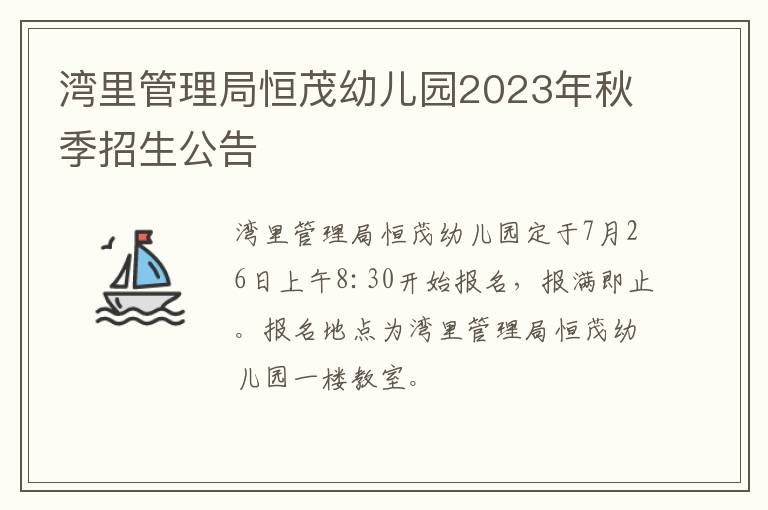 湾里管理局恒茂幼儿园2023年秋季招生公告

湾里管理局恒茂幼儿园定于7月26日上午8:30开始报名，报满即止。报名地点为湾里管理局恒茂幼儿园一楼教室。